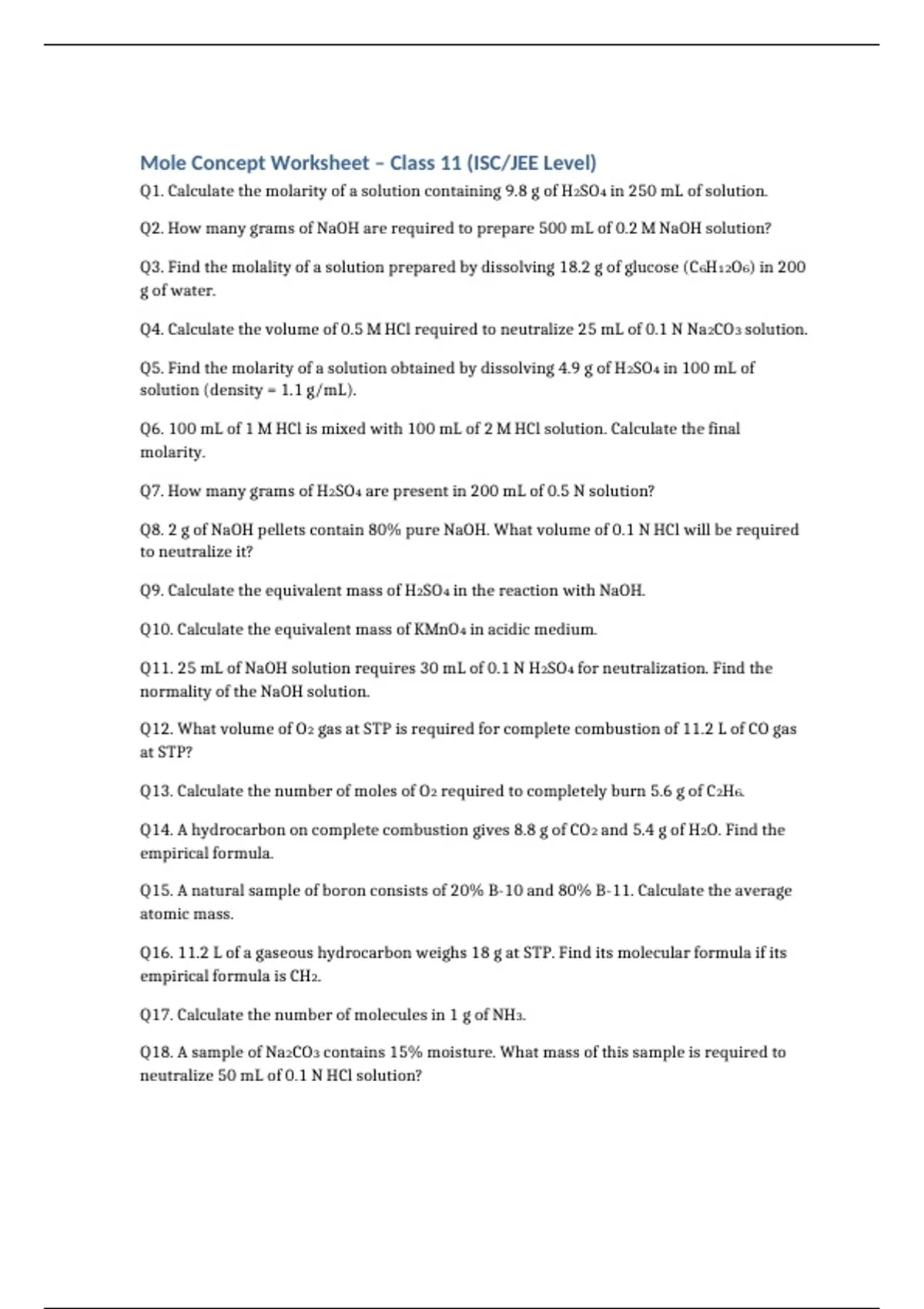 Mole Concept Worksheet – Class 11 (ISC/JEE Level)

Q1. Calculate the molarity of a solution containing 9.8 g of $H_2SO_4$ in 250 mL of solution.

Q2. How many grams of NaOH are required to prepare 500 mL of 0.2 M NaOH solution?

Q3. Find the molality of a solution prepared by dissolving 18.2 g of glucose ($C_6H_{12}O_6$) in 200 g of water.

Q4. Calculate the volume of 0.5 M HCl required to neutralize 25 mL of 0.1 N $Na_2CO_3$ solution.

Q5. Find the molarity of a solution obtained by dissolving 4.9 g of $H_2SO_4$ in 100 mL of solution (density = 1.1 g/mL).

Q6. 100 mL of 1 M HCl is mixed with 100 mL of 2 M HCl solution. Calculate the final molarity.

Q7. How many grams of $H_2SO_4$ are present in 200 mL of 0.5 N solution?

Q8. 2 g of NaOH pellets contain 80% pure NaOH. What volume of 0.1 N HCl will be required to neutralize it?

Q9. Calculate the equivalent mass of $H_2SO_4$ in the reaction with NaOH.

Q10. Calculate the equivalent mass of $KMnO_4$ in acidic medium.

Q11. 25 mL of NaOH solution requires 30 mL of 0.1 N $H_2SO_4$ for neutralization. Find the normality of the NaOH solution.

Q12. What volume of $O_2$ gas at STP is required for complete combustion of 11.2 L of CO gas at STP?

Q13. Calculate the number of moles of $O_2$ required to completely burn 5.6 g of $C_2H_6$.

Q14. A hydrocarbon on complete combustion gives 8.8 g of $CO_2$ and 5.4 g of $H_2O$. Find the empirical formula.

Q15. A natural sample of boron consists of 20% B-10 and 80% B-11. Calculate the average atomic mass.

Q16. 11.2 L of a gaseous hydrocarbon weighs 18 g at STP. Find its molecular formula if its empirical formula is $CH_2$.

Q17. Calculate the number of molecules in 1 g of $NH_3$.

Q18. A sample of $Na_2CO_3$ contains 15% moisture. What mass of this sample is required to neutralize 50 mL of 0.1 N HCl solution?